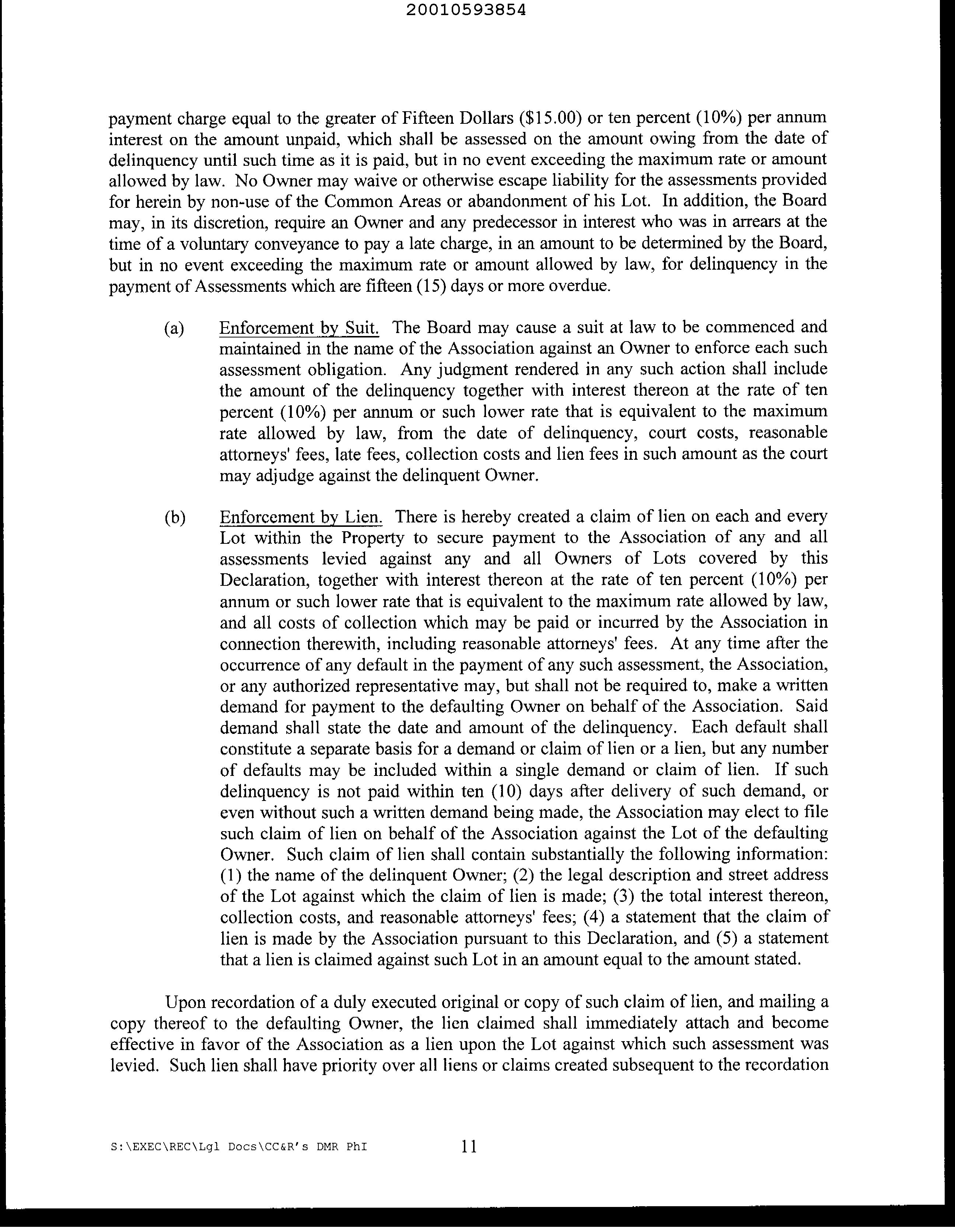 20010593854

payment charge equal to the greater of Fifteen Dollars ($15.00) or ten percent (10%) per annum interest on the amount unpaid, which shall be assessed on the amount owing from the date of delinquency until such time as it is paid, but in no event exceeding the maximum rate or amount allowed by law. No Owner may waive or otherwise escape liability for the assessments provided for herein by non-use of the Common Areas or abandonment of his Lot. In addition, the Board may, in its discretion, require an Owner and any predecessor in interest who was in arrears at the time of a voluntary conveyance to pay a late charge, in an amount to be determined by the Board, but in no event exceeding the maximum rate or amount allowed by law, for delinquency in the payment of Assessments which are fifteen (15) days or more overdue.

(a) Enforcement by Suit. The Board may cause a suit at law to be commenced and maintained in the name of the Association against an Owner to enforce each such assessment obligation. Any judgment rendered in any such action shall include the amount of the delinquency together with interest thereon at the rate of ten percent (10%) per annum or such lower rate that is equivalent to the maximum rate allowed by law, from the date of delinquency, court costs, reasonable attorneys' fees, late fees, collection costs and lien fees in such amount as the court may adjudge against the delinquent Owner.

(b) Enforcement by Lien. There is hereby created a claim of lien on each and every Lot within the Property to secure payment to the Association of any and all assessments levied against any and all Owners of Lots covered by this Declaration, together with interest thereon at the rate of ten percent (10%) per annum or such lower rate that is equivalent to the maximum rate allowed by law, and all costs of collection which may be paid or incurred by the Association in connection therewith, including reasonable attorneys' fees. At any time after the occurrence of any default in the payment of any such assessment, the Association, or any authorized representative may, but shall not be required to, make a written demand for payment to the defaulting Owner on behalf of the Association. Said demand shall state the date and amount of the delinquency. Each default shall constitute a separate basis for a demand or claim of lien or a lien, but any number of defaults may be included within a single demand or claim of lien. If such delinquency is not paid within ten (10) days after delivery of such demand, or even without such a written demand being made, the Association may elect to file such claim of lien on behalf of the Association against the Lot of the defaulting Owner. Such claim of lien shall contain substantially the following information: (1) the name of the delinquent Owner; (2) the legal description and street address of the Lot against which the claim of lien is made; (3) the total interest thereon, collection costs, and reasonable attorneys' fees; (4) a statement that the claim of lien is made by the Association pursuant to this Declaration, and (5) a statement that a lien is claimed against such Lot in an amount equal to the amount stated.

Upon recordation of a duly executed original or copy of such claim of lien, and mailing a copy thereof to the defaulting Owner, the lien claimed shall immediately attach and become effective in favor of the Association as a lien upon the Lot against which such assessment was levied. Such lien shall have priority over all liens or claims created subsequent to the recordation

S:\EXEC\REC\Lgl Docs\CC&R's DMR PhI 11